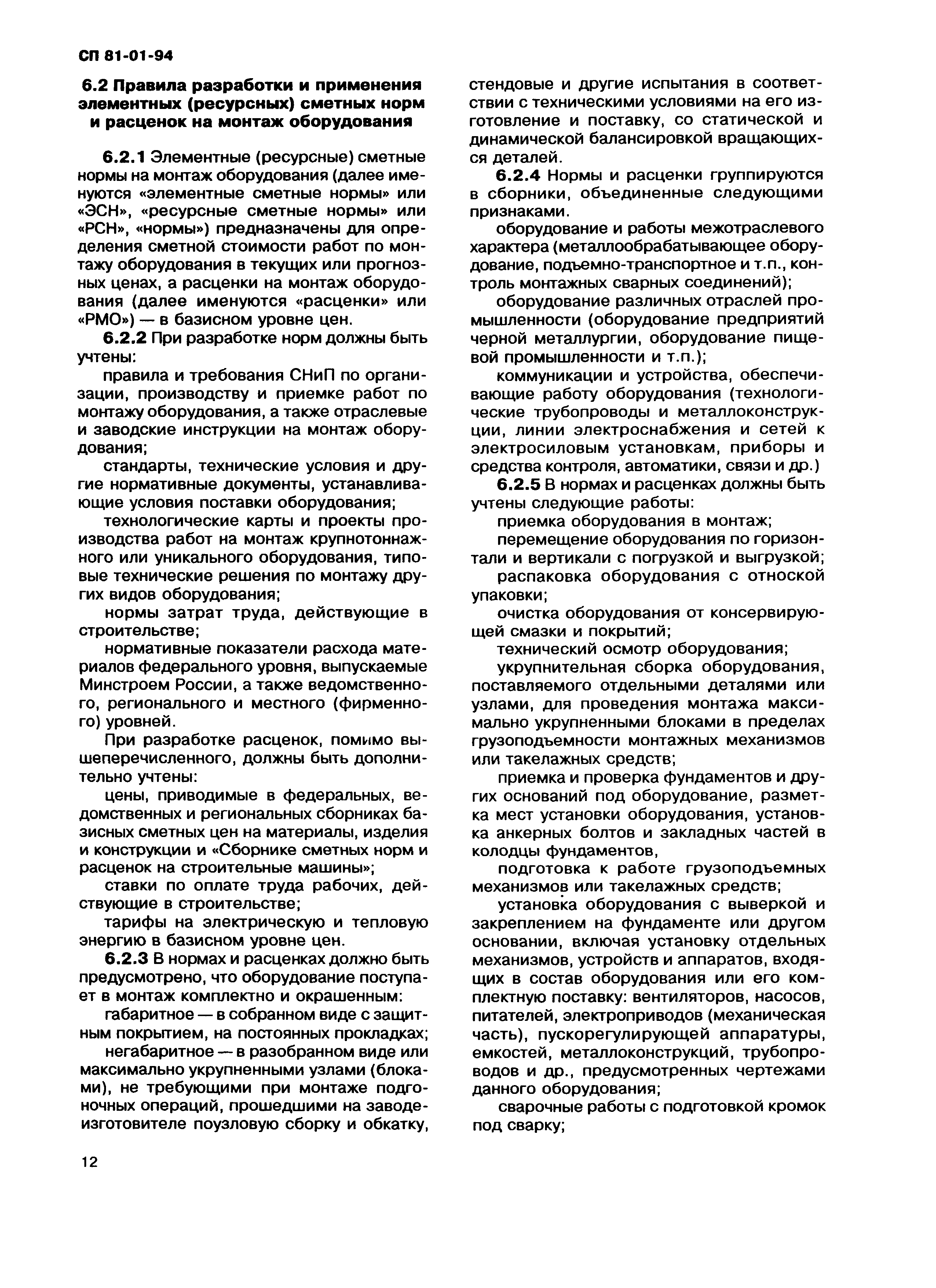 СП 81-01-94

6.2 Правила разработки и применения элементных (ресурсных) сметных норм и расценок на монтаж оборудования

6.2.1 Элементные (ресурсные) сметные нормы на монтаж оборудования (далее именуются «элементные сметные нормы» или «ЭСН», «ресурсные сметные нормы» или «РСН», «нормы») предназначены для определения сметной стоимости работ по монтажу оборудования в текущих или прогнозных ценах, а расценки на монтаж оборудования (далее именуются «расценки» или «РМО») — в базисном уровне цен.

6.2.2 При разработке норм должны быть учтены:

правила и требования СНиП по организации, производству и приемке работ по монтажу оборудования, а также отраслевые и заводские инструкции на монтаж оборудования;

стандарты, технические условия и другие нормативные документы, устанавливающие условия поставки оборудования;

технологические карты и проекты производства работ на монтаж крупнотоннажного или уникального оборудования, типовые технические решения по монтажу других видов оборудования;

нормы затрат труда, действующие в строительстве;

нормативные показатели расхода материалов федерального уровня, выпускаемые Минстроем России, а также ведомственного, регионального и местного (фирменного) уровней.

При разработке расценок, помимо вышеперечисленного, должны быть дополнительно учтены:

цены, приводимые в федеральных, ведомственных и региональных сборниках базисных сметных цен на материалы, изделия и конструкции и «Сборнике сметных норм и расценок на строительные машины»;

ставки по оплате труда рабочих, действующие в строительстве;

тарифы на электрическую и тепловую энергию в базисном уровне цен.

6.2.3 В нормах и расценках должно быть предусмотрено, что оборудование поступает в монтаж комплектно и окрашенным:

габаритное — в собранном виде с защитным покрытием, на постоянных прокладках;

негабаритное — в разобранном виде или максимально укрупненными узлами (блоками), не требующими при монтаже подгоночных операций, прошедшими на заводе-изготовителе поузловую сборку и обкатку, стендовые и другие испытания в соответствии с техническими условиями на его изготовление и поставку, со статической и динамической балансировкой вращающихся деталей.

6.2.4 Нормы и расценки группируются в сборники, объединенные следующими признаками.

оборудование и работы межотраслевого характера (металлообрабатывающее оборудование, подъемно-транспортное и т.п., контроль монтажных сварных соединений);

оборудование различных отраслей промышленности (оборудование предприятий черной металлургии, оборудование пищевой промышленности и т.п.);

коммуникации и устройства, обеспечивающие работу оборудования (технологические трубопроводы и металлоконструкции, линии электроснабжения и сетей к электросиловым установкам, приборы и средства контроля, автоматики, связи и др.)

6.2.5 В нормах и расценках должны быть учтены следующие работы:

приемка оборудования в монтаж;

перемещение оборудования по горизонтали и вертикали с погрузкой и выгрузкой;

распаковка оборудования с отноской упаковки;

очистка оборудования от консервирующей смазки и покрытий;

технический осмотр оборудования;

укрупнительная сборка оборудования, поставляемого отдельными деталями или узлами, для проведения монтажа максимально укрупненными блоками в пределах грузоподъемности монтажных механизмов или такелажных средств;

приемка и проверка фундаментов и других оснований под оборудование, разметка мест установки оборудования, установка анкерных болтов и закладных частей в колодцы фундаментов,

подготовка к работе грузоподъемных механизмов или такелажных средств;

установка оборудования с выверкой и закреплением на фундаменте или другом основании, включая установку отдельных механизмов, устройств и аппаратов, входящих в состав оборудования или его комплектную поставку: вентиляторов, насосов, питателей, электроприводов (механическая часть), пускорегулирующей аппаратуры, емкостей, металлоконструкций, трубопроводов и др., предусмотренных чертежами данного оборудования;

сварочные работы с подготовкой кромок под сварку;

12